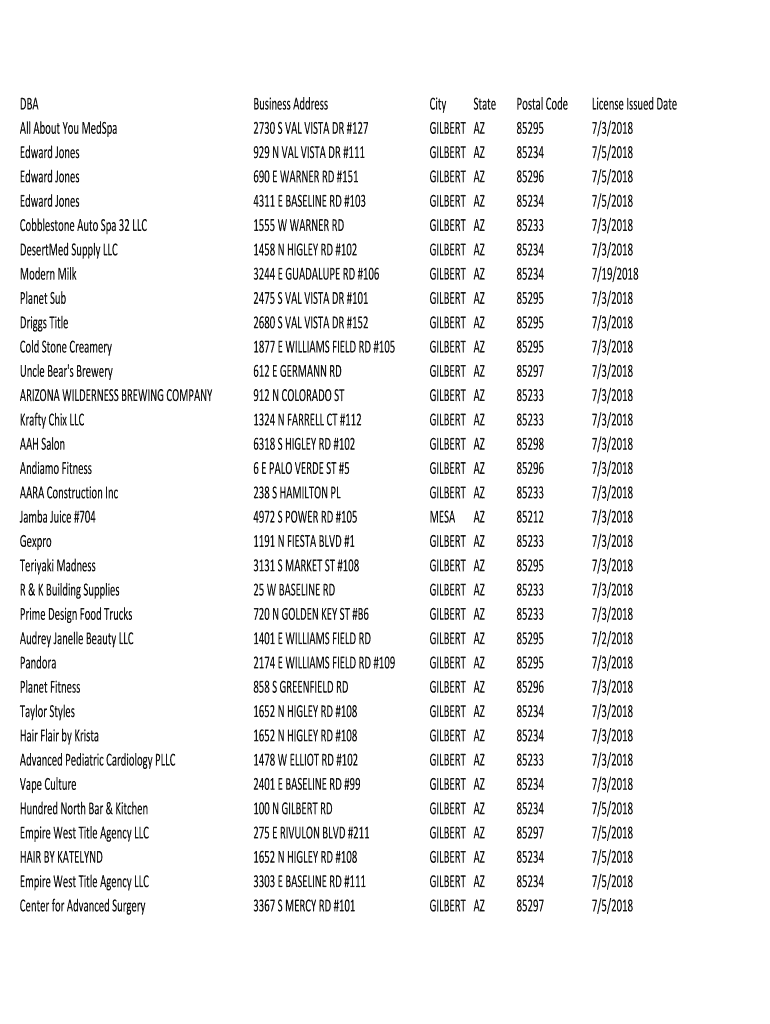 | DBA | Business Address | City | State | Postal Code | License Issued Date |
|---|---|---|---|---|---|
| All About You MedSpa | 2730 S VAL VISTA DR #127 | GILBERT | AZ | 85295 | 7/3/2018 |
| Edward Jones | 929 N VAL VISTA DR #111 | GILBERT | AZ | 85234 | 7/5/2018 |
| Edward Jones | 690 E WARNER RD #151 | GILBERT | AZ | 85296 | 7/5/2018 |
| Edward Jones | 4311 E BASELINE RD #103 | GILBERT | AZ | 85234 | 7/5/2018 |
| Cobblestone Auto Spa 32 LLC | 1555 W WARNER RD | GILBERT | AZ | 85233 | 7/3/2018 |
| DesertMed Supply LLC | 1458 N HIGLEY RD #102 | GILBERT | AZ | 85234 | 7/3/2018 |
| Modern Milk | 3244 E GUADALUPE RD #106 | GILBERT | AZ | 85234 | 7/19/2018 |
| Planet Sub | 2475 S VAL VISTA DR #101 | GILBERT | AZ | 85295 | 7/3/2018 |
| Driggs Title | 2680 S VAL VISTA DR #152 | GILBERT | AZ | 85295 | 7/3/2018 |
| Cold Stone Creamery | 1877 E WILLIAMS FIELD RD #105 | GILBERT | AZ | 85295 | 7/3/2018 |
| Uncle Bear's Brewery | 612 E GERMANN RD | GILBERT | AZ | 85297 | 7/3/2018 |
| ARIZONA WILDERNESS BREWING COMPANY | 912 N COLORADO ST | GILBERT | AZ | 85233 | 7/3/2018 |
| Krafty Chix LLC | 1324 N FARRELL CT #112 | GILBERT | AZ | 85233 | 7/3/2018 |
| AAH Salon | 6318 S HIGLEY RD #102 | GILBERT | AZ | 85298 | 7/3/2018 |
| Andiamo Fitness | 6 E PALO VERDE ST #5 | GILBERT | AZ | 85296 | 7/3/2018 |
| AARA Construction Inc | 238 S HAMILTON PL | GILBERT | AZ | 85233 | 7/3/2018 |
| Jamba Juice #704 | 4972 S POWER RD #105 | MESA | AZ | 85212 | 7/3/2018 |
| Gexpro | 1191 N FIESTA BLVD #1 | GILBERT | AZ | 85233 | 7/3/2018 |
| Teriyaki Madness | 3131 S MARKET ST #108 | GILBERT | AZ | 85295 | 7/3/2018 |
| R & K Building Supplies | 25 W BASELINE RD | GILBERT | AZ | 85233 | 7/3/2018 |
| Prime Design Food Trucks | 720 N GOLDEN KEY ST #B6 | GILBERT | AZ | 85233 | 7/3/2018 |
| Audrey Janelle Beauty LLC | 1401 E WILLIAMS FIELD RD | GILBERT | AZ | 85295 | 7/2/2018 |
| Pandora | 2174 E WILLIAMS FIELD RD #109 | GILBERT | AZ | 85295 | 7/3/2018 |
| Planet Fitness | 858 S GREENFIELD RD | GILBERT | AZ | 85296 | 7/3/2018 |
| Taylor Styles | 1652 N HIGLEY RD #108 | GILBERT | AZ | 85234 | 7/3/2018 |
| Hair Flair by Krista | 1652 N HIGLEY RD #108 | GILBERT | AZ | 85234 | 7/3/2018 |
| Advanced Pediatric Cardiology PLLC | 1478 W ELLIOT RD #102 | GILBERT | AZ | 85233 | 7/3/2018 |
| Vape Culture | 2401 E BASELINE RD #99 | GILBERT | AZ | 85234 | 7/3/2018 |
| Hundred North Bar & Kitchen | 100 N GILBERT RD | GILBERT | AZ | 85234 | 7/5/2018 |
| Empire West Title Agency LLC | 275 E RIVULON BLVD #211 | GILBERT | AZ | 85297 | 7/5/2018 |
| HAIR BY KATELYND | 1652 N HIGLEY RD #108 | GILBERT | AZ | 85234 | 7/5/2018 |
| Empire West Title Agency LLC | 3303 E BASELINE RD #111 | GILBERT | AZ | 85234 | 7/5/2018 |
| Center for Advanced Surgery | 3367 S MERCY RD #101 | GILBERT | AZ | 85297 | 7/5/2018 |